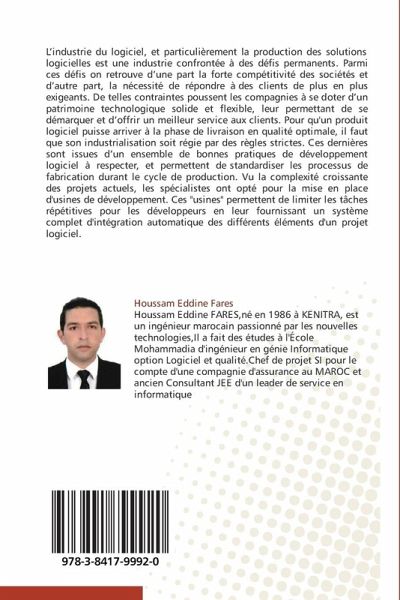 L'industrie du logiciel, et particulièrement la production des solutions logicielles est une industrie confrontée à des défis permanents. Parmi ces défis on retrouve d'une part la forte compétitivité des sociétés et d'autre part, la nécessité de répondre à des clients de plus en plus exigeants. De telles contraintes poussent les compagnies à se doter d'un patrimoine technologique solide et flexible, leur permettant de se démarquer et d'offrir un meilleur service aux clients. Pour qu'un produit logiciel puisse arriver à la phase de livraison en qualité optimale, il faut que son industrialisation soit régie par des règles strictes. Ces dernières sont issues d'un ensemble de bonnes pratiques de développement logiciel à respecter, et permettent de standardiser les processus de fabrication durant le cycle de production. Vu la complexité croissante des projets actuels, les spécialistes ont opté pour la mise en place d'usines de développement. Ces "usines" permettent de limiter les tâches répétitives pour les développeurs en leur fournissant un système complet d'intégration automatique des différents éléments d'un projet logiciel.

Houssam Eddine Fares
Houssam Eddine FARES,né en 1986 à KENITRA, est un ingénieur marocain passionné par les nouvelles technologies,Il a fait des études à l'École Mohammadia d'ingénieur en génie Informatique option Logiciel et qualité.Chef de projet SI pour le compte d'une compagnie d'assurance au MAROC et ancien Consultant JEE d'un leader de service en informatique

978-3-8417-9992-0